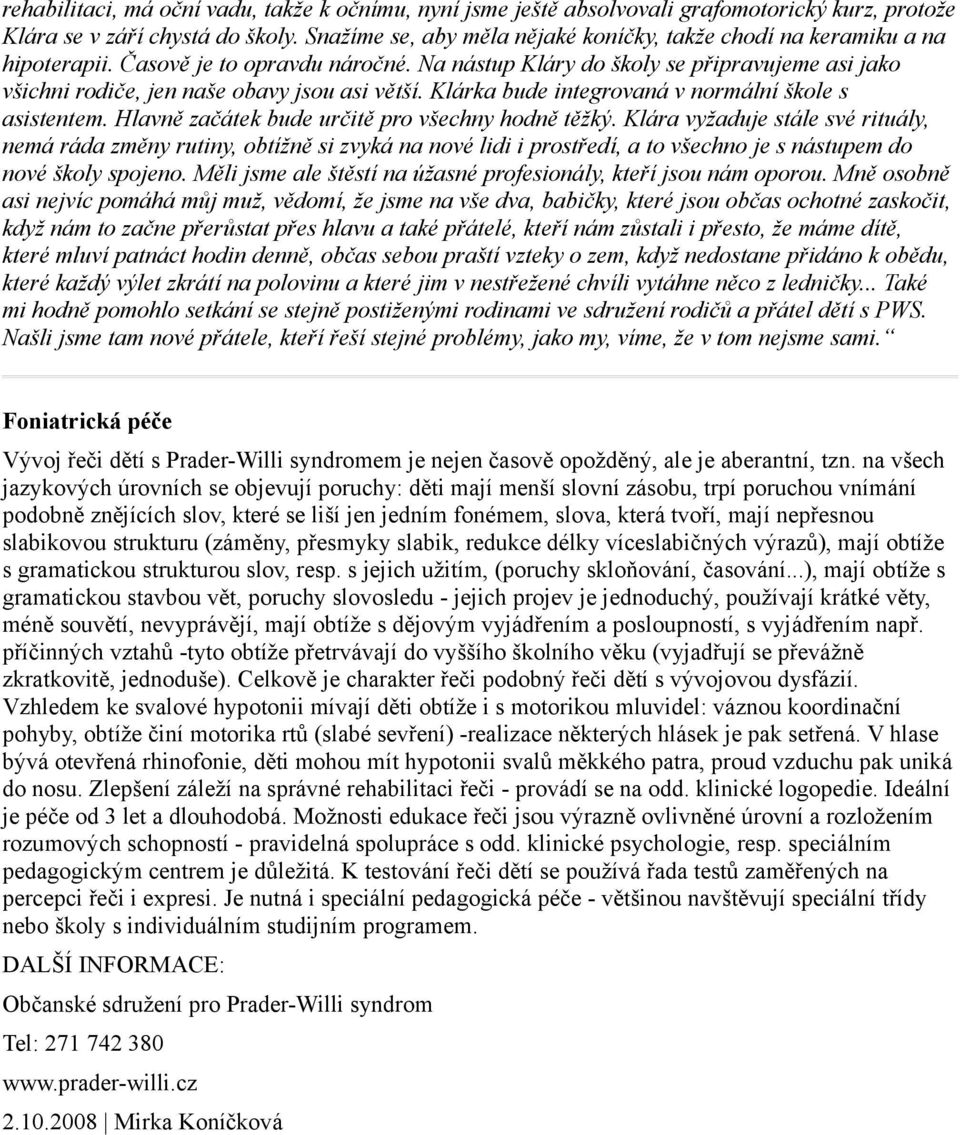 rehabilitaci, má oční vadu, takže k očnímu, nyní jsme ještě absolvovali grafomotorický kurz, protože Klára se v září chystá do školy. Snažíme se, aby měla nějaké koníčky, takže chodí na keramiku a na hipoterapii. Časově je to opravdu náročné. Na nástup Kláry do školy se připravujeme asi jako všichni rodiče, jen naše obavy jsou asi větší. Klárka bude integrovaná v normální škole s asistentem. Hlavně začátek bude určitě pro všechny hodně těžký. Klára vyžaduje stále své rituály, nemá ráda změny rutiny, obtížně si zvyká na nové lidi i prostředí, a to všechno je s nástupem do nové školy spojeno. Měli jsme ale štěstí na úžasné profesionály, kteří jsou nám oporou. Mně osobně asi nejvíc pomáhá můj muž, vědomí, že jsme na vše dva, babičky, které jsou občas ochotné zaskočit, když nám to začne přerůstat přes hlavu a také přátelé, kteří nám zůstali i přesto, že máme dítě, které mluví patnáct hodin denně, občas sebou praští vzteky o zem, když nedostane přidáno k obědu, které každý výlet zkrátí na polovinu a které jim v nestřežené chvíli vytáhne něco z ledničky... Také mi hodně pomohlo setkání se stejně postiženými rodinami ve sdružení rodičů a přátel dětí s PWS. Našli jsme tam nové přátele, kteří řeší stejné problémy, jako my, víme, že v tom nejsme sami.“

Foniatrická péče

Vývoj řeči dětí s Prader-Willi syndromem je nejen časově opožděný, ale je aberantní, tzn. na všech jazykových úrovních se objevují poruchy: děti mají menší slovní zásobu, trpí poruchou vnímání podobně znějících slov, které se liší jen jedním fonémem, slova, která tvoří, mají nepřesnou slabikovou strukturu (záměny, přesmyky slabik, redukce délky víceslabičných výrazů), mají obtíže s gramatickou strukturou slov, resp. s jejich užitím, (poruchy skloňování, časování...), mají obtíže s gramatickou stavbou vět, poruchy slovosledu - jejich projev je jednoduchý, používají krátké věty, méně souvětí, nevyprávějí, mají obtíže s dějovým vyjádřením a posloupností, s vyjádřením např. příčinných vztahů -tyto obtíže přetrvávají do vyššího školního věku (vyjadřují se převážně zkratkovitě, jednoduše). Celkově je charakter řeči podobný řeči dětí s vývojovou dysfázií. Vzhledem ke svalové hypotonii mívají děti obtíže i s motorikou mluvidel: váznou koordinační pohyby, obtíže činí motorika rtů (slabé sevření) -realizace některých hlásek je pak setřená. V hlase bývá otevřená rhinofonie, děti mohou mít hypotonii svalů měkkého patra, proud vzduchu pak uniká do nosu. Zlepšení záleží na správné rehabilitaci řeči - provádí se na odd. klinické logopedie. Ideální je péče od 3 let a dlouhodobá. Možnosti edukace řeči jsou výrazně ovlivněné úrovní a rozložením rozumových schopností - pravidelná spolupráce s odd. klinické psychologie, resp. speciálním pedagogickým centrem je důležitá. K testování řeči dětí se používá řada testů zaměřených na percepci řeči i expresi. Je nutná i speciální pedagogická péče - většinou navštěvují speciální třídy nebo školy s individuálním studijním programem.

DALŠÍ INFORMACE:

Občanské sdružení pro Prader-Willi syndrom

Tel: 271 742 380

www.prader-willi.cz

2.10.2008 | Mirka Koníčková